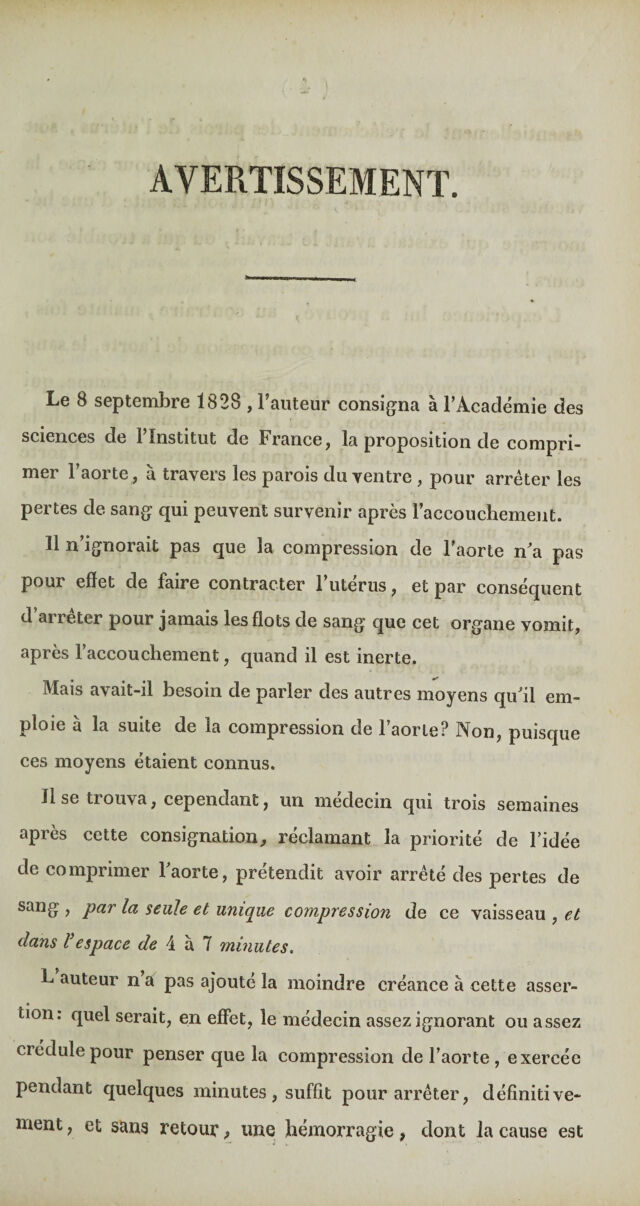 AVERTISSEMENT.

Le 8 septembre 1828, l'auteur consigna à l'Académie des sciences de l'Institut de France, la proposition de comprimer l'aorte, à travers les parois du ventre, pour arrêter les pertes de sang qui peuvent survenir après l'accouchement.

Il n'ignorait pas que la compression de l'aorte n'a pas pour effet de faire contracter l'utérus, et par conséquent d'arrêter pour jamais les flots de sang que cet organe vomit, après l'accouchement, quand il est inerte.

Mais avait-il besoin de parler des autres moyens qu'il emploie à la suite de la compression de l'aorte? Non, puisque ces moyens étaient connus.

Il se trouva, cependant, un médecin qui trois semaines après cette consignation, réclamant la priorité de l'idée de comprimer l'aorte, prétendit avoir arrêté des pertes de sang, par la seule et unique compression de ce vaisseau, et dans l'espace de 4 à 7 minutes.

L'auteur n'a pas ajouté la moindre créance à cette assertion: quel serait, en effet, le médecin assez ignorant ou assez crédule pour penser que la compression de l'aorte, exercée pendant quelques minutes, suffit pour arrêter, définitivement, et sans retour, une hémorragie, dont la cause est